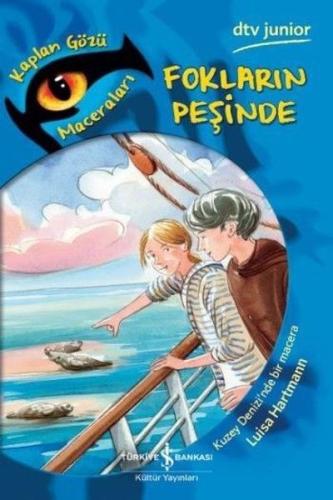 Kaplan Gözü
Maceraları

dtv junior

FOKLARIN PEŞİNDE

Kuzey Denizi'nde bir macera
Luisa Hartmann

TÜRKİYE İŞ BANKASI
Kültür Yayınları